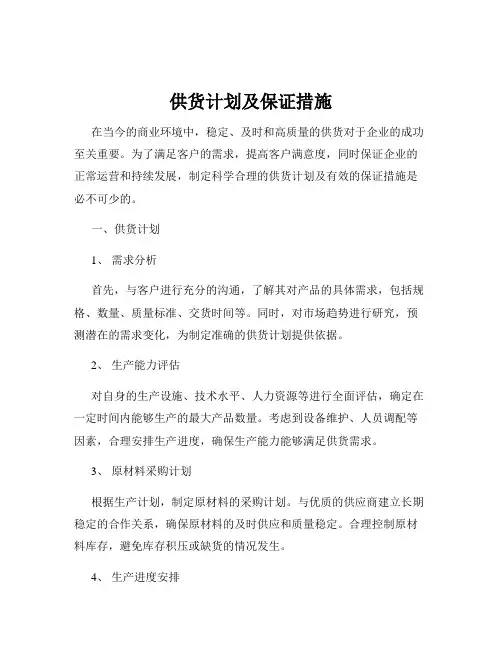 供货计划及保证措施

在当今的商业环境中，稳定、及时和高质量的供货对于企业的成功至关重要。为了满足客户的需求，提高客户满意度，同时保证企业的正常运营和持续发展，制定科学合理的供货计划及有效的保证措施是必不可少的。

一、供货计划

1、 需求分析

首先，与客户进行充分的沟通，了解其对产品的具体需求，包括规格、数量、质量标准、交货时间等。同时，对市场趋势进行研究，预测潜在的需求变化，为制定准确的供货计划提供依据。

2、 生产能力评估

对自身的生产设施、技术水平、人力资源等进行全面评估，确定在一定时间内能够生产的最大产品数量。考虑到设备维护、人员调配等因素，合理安排生产进度，确保生产能力能够满足供货需求。

3、 原材料采购计划

根据生产计划，制定原材料的采购计划。与优质的供应商建立长期稳定的合作关系，确保原材料的及时供应和质量稳定。合理控制原材料库存，避免库存积压或缺货的情况发生。

4、 生产进度安排